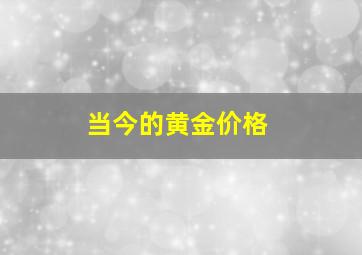 当今的黄金价格